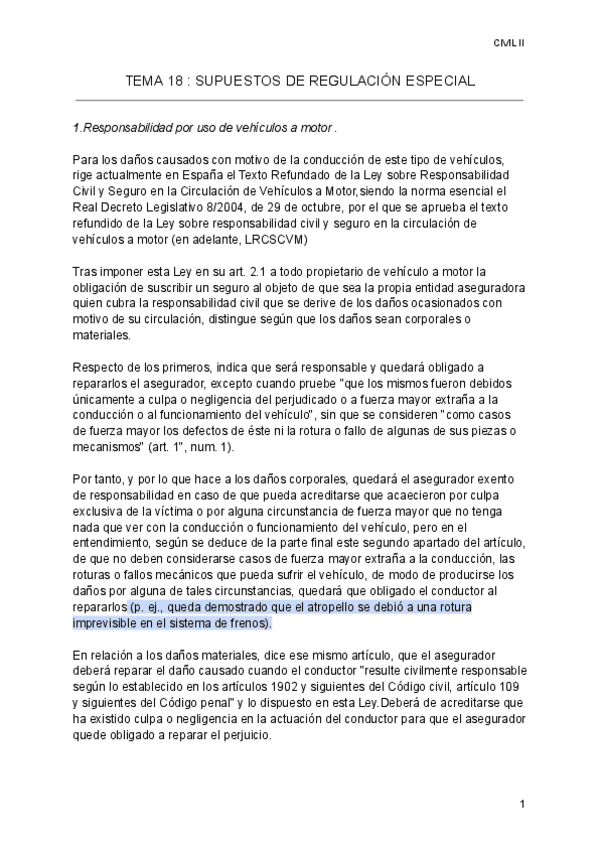 CML II

TEMA 18 : SUPUESTOS DE REGULACIÓN ESPECIAL

1.Responsabilidad por uso de vehículos a motor .

Para los daños causados con motivo de la conducción de este tipo de vehículos, rige actualmente en España el Texto Refundado de la Ley sobre Responsabilidad Civil y Seguro en la Circulación de Vehículos a Motor,siendo la norma esencial el Real Decreto Legislativo 8/2004, de 29 de octubre, por el que se aprueba el texto refundido de la Ley sobre responsabilidad civil y seguro en la circulación de vehículos a motor (en adelante, LRCSCVM)

Tras imponer esta Ley en su art. 2.1 a todo propietario de vehículo a motor la obligación de suscribir un seguro al objeto de que sea la propia entidad aseguradora quien cubra la responsabilidad civil que se derive de los daños ocasionados con motivo de su circulación, distingue según que los daños sean corporales o materiales.

Respecto de los primeros, indica que será responsable y quedará obligado a repararlos el asegurador, excepto cuando pruebe "que los mismos fueron debidos únicamente a culpa o negligencia del perjudicado o a fuerza mayor extraña a la conducción o al funcionamiento del vehículo", sin que se consideren "como casos de fuerza mayor los defectos de éste ni la rotura o fallo de algunas de sus piezas o mecanismos" (art. 1", num. 1).

Por tanto, y por lo que hace a los daños corporales, quedará el asegurador exento de responsabilidad en caso de que pueda acreditarse que acaecieron por culpa exclusiva de la víctima o por alguna circunstancia de fuerza mayor que no tenga nada que ver con la conducción o funcionamiento del vehículo, pero en el entendimiento, según se deduce de la parte final este segundo apartado del artículo, de que no deben considerarse casos de fuerza mayor extraña a la conducción, las roturas o fallos mecánicos que pueda sufrir el vehículo, de modo de producirse los daños por alguna de tales circunstancias, quedará que obligado el conductor al repararlos (p. ej., queda demostrado que el atropello se debió a una rotura imprevisible en el sistema de frenos).

En relación a los daños materiales, dice ese mismo artículo, que el asegurador deberá reparar el daño causado cuando el conductor "resulte civilmente responsable según lo establecido en los artículos 1902 y siguientes del Código civil, artículo 109 y siguientes del Código penal" y lo dispuesto en esta Ley.Deberá de acreditarse que ha existido culpa o negligencia en la actuación del conductor para que el asegurador quede obligado a reparar el perjuicio.

1